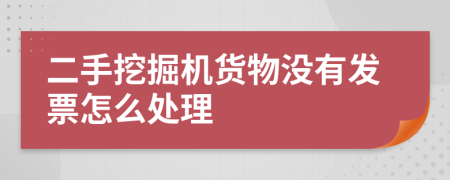 二手挖掘机货物没有发票怎么处理